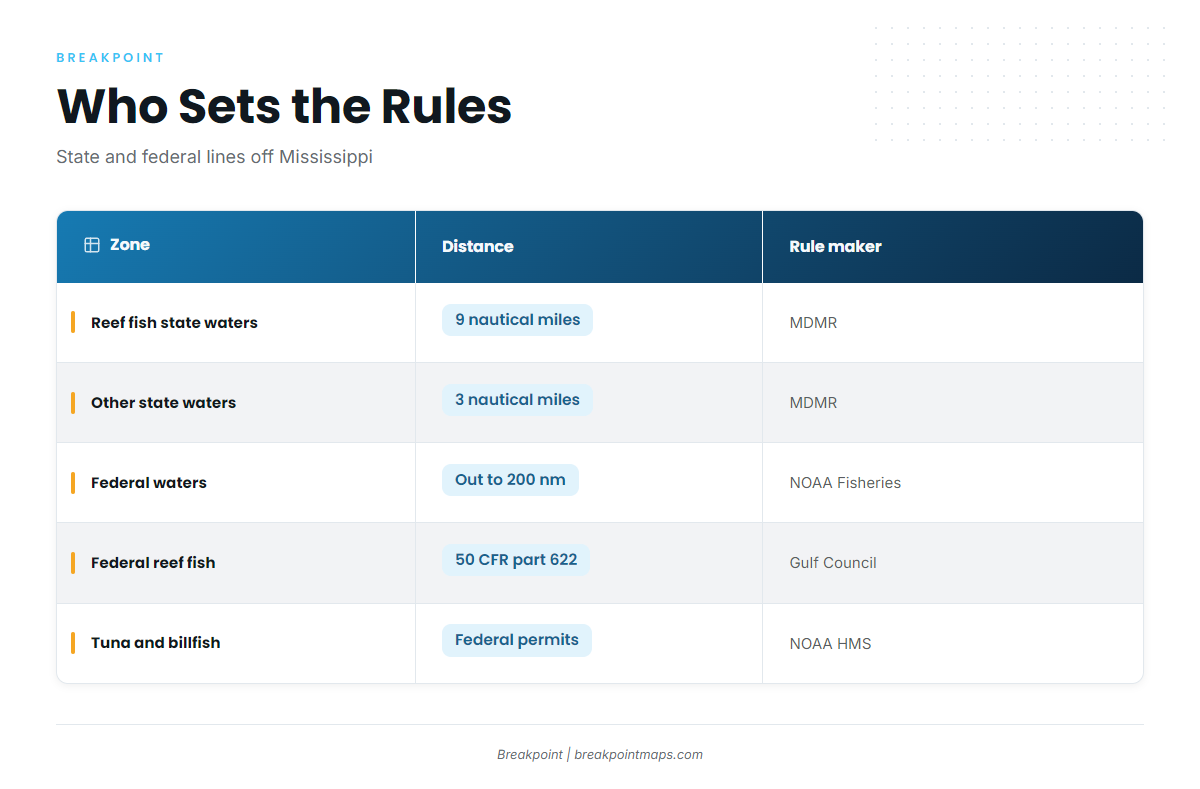 BREAKPOINT

Who Sets the Rules

State and federal lines off Mississippi

| Zone | Distance | Rule maker |
|---|---|---|
| Reef fish state waters | 9 nautical miles | MDMR |
| Other state waters | 3 nautical miles | MDMR |
| Federal waters | Out to 200 nm | NOAA Fisheries |
| Federal reef fish | 50 CFR part 622 | Gulf Council |
| Tuna and billfish | Federal permits | NOAA HMS |

Breakpoint | breakpointmaps.com